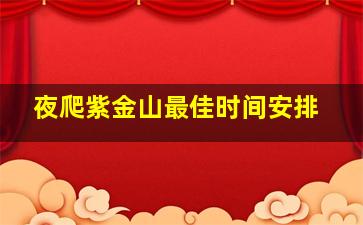 夜爬紫金山最佳时间安排